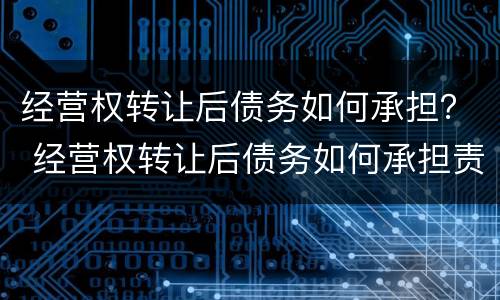 经营权转让后债务如何承担？

经营权转让后债务如何承担责